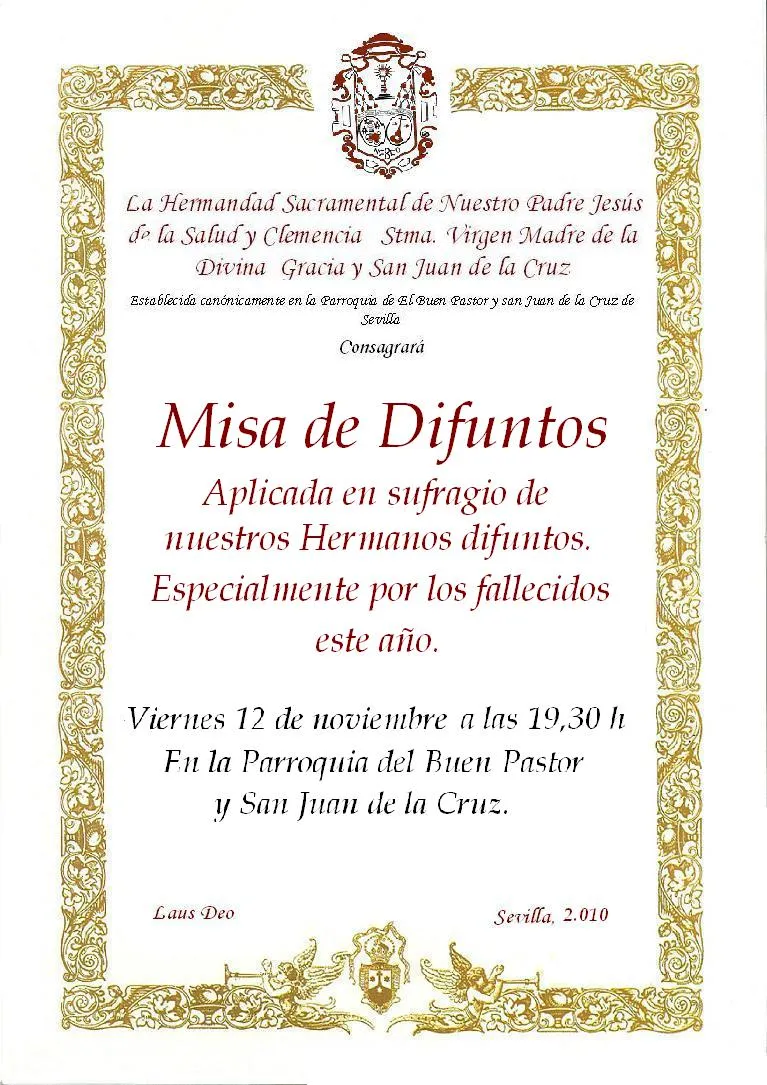 La Hermandad Sacramental de Nuestro Padre Jesús de la Salud y Clemencia Stma. Virgen Madre de la Divina Gracia y San Juan de la Cruz

Establecida canónicamente en la Parroquia de El Buen Pastor y san Juan de la Cruz de Sevilla

Consagrará

Misa de Difuntos

Aplicada en sufragio de nuestros Hermanos difuntos. Especialmente por los fallecidos este año.

Viernes 12 de noviembre a las 19,30 h
En la Parroquia del Buen Pastor y San Juan de la Cruz.

Laus Deo

Sevilla, 2.010